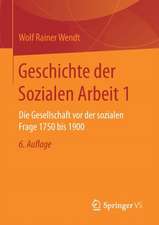 Wolf Rainer Wendt

Geschichte der Sozialen Arbeit 1

Die Gesellschaft vor der sozialen Frage 1750 bis 1900

6. Auflage

Springer VS